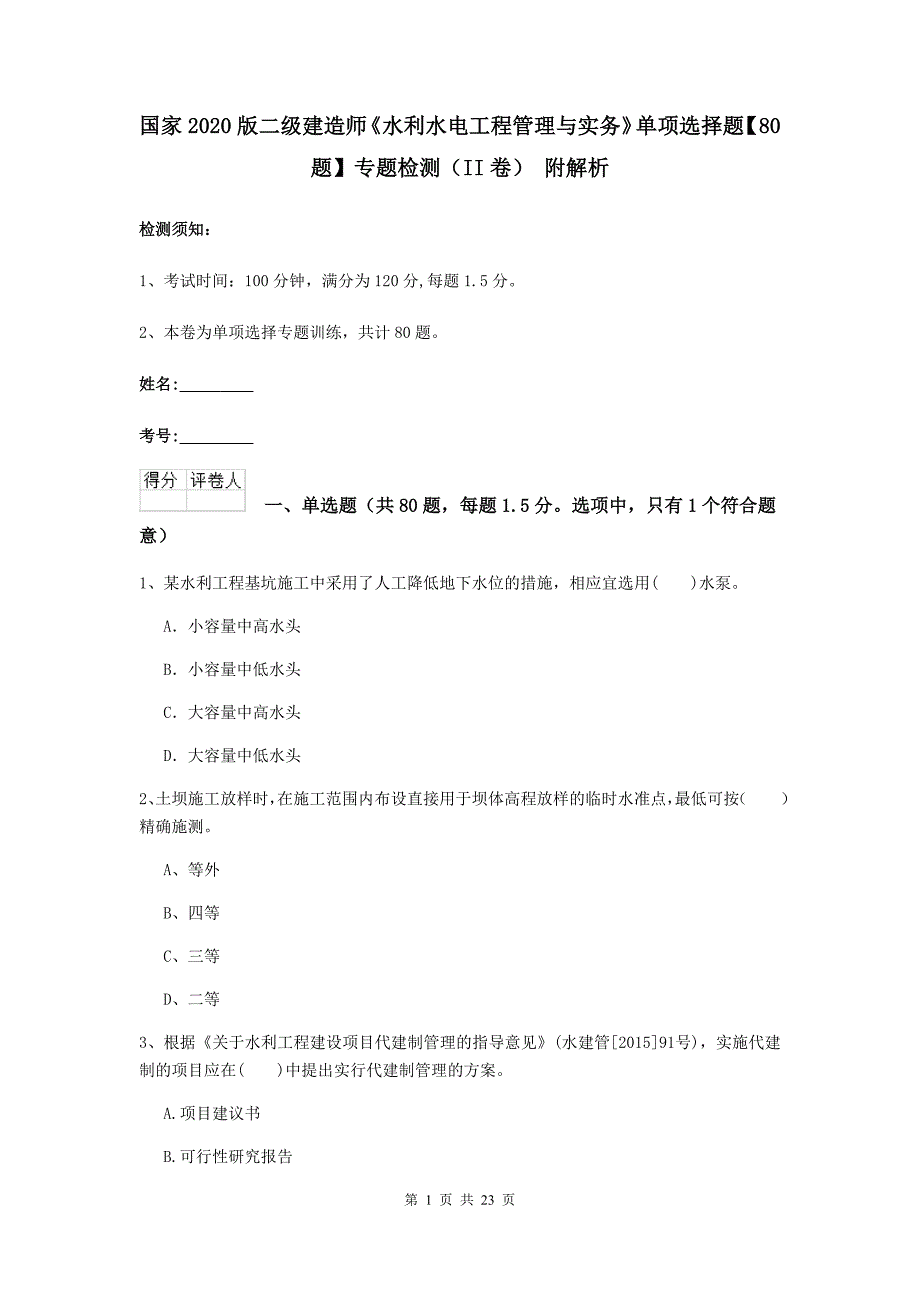 国家2020版二级建造师《水利水电工程管理与实务》单项选择题【80题】专题检测（II卷） 附解析

检测须知：

1、考试时间：100分钟，满分为120分，每题1.5分。

2、本卷为单项选择专题训练，共计80题。

姓名：_________

考号：_________

| 得分 | 评卷人 |
|---|---|
| | |

一、单选题（共80题，每题1.5分。选项中，只有1个符合题意）

1、某水利工程基坑施工中采用了人工降低地下水位的措施，相应宜选用（　）水泵。

A. 小容量中高水头

B. 小容量中低水头

C. 大容量中高水头

D. 大容量中低水头

2、土坝施工放样时，在施工范围内布设直接用于坝体高程放样的临时水准点，最低可按(　　)精确施测。

A、等外

B、四等

C、三等

D、二等

3、根据《关于水利工程建设项目代建制管理的指导意见》(水建管[2015]91号)，实施代建制的项目应在(　　)中提出实行代建制管理的方案。

A.项目建议书

B.可行性研究报告

第 1 页 共 23 页